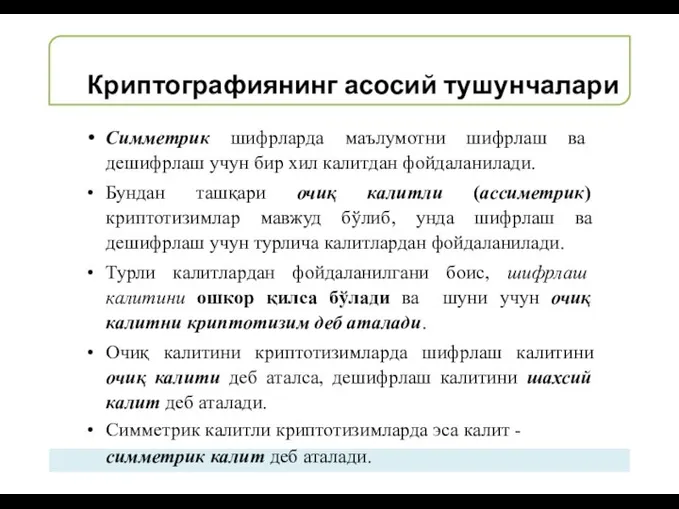 Криптографиянинг асосий тушунчалари

• Симметрик шифрларда маълумотни шифрлаш ва дешифрлаш учун бир хил калитдан фойдаланилади.

• Бундан ташқари очиқ калитли (ассиметрик) криптотизимлар мавжуд бўлиб, унда шифрлаш ва дешифрлаш учун турлича калитлардан фойдаланилади.

• Турли калитлардан фойдаланилгани боис, шифрлаш калитини ошкор қилса бўлади ва шуни учун очиқ калитни криптотизим деб аталади.

• Очиқ калитини криптотизимларда шифрлаш калитини очиқ калити деб аталса, дешифрлаш калитини шахсий калит деб аталади.

• Симметрик калитли криптотизимларда эса калит - симметрик калит деб аталади.